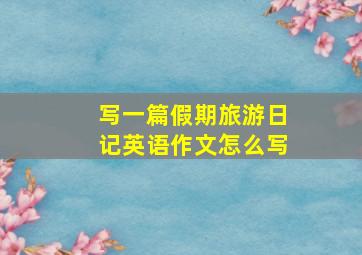 写一篇假期旅游日记英语作文怎么写